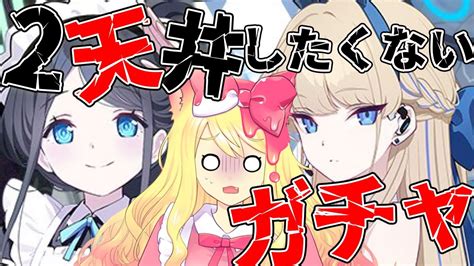 2天井したくない

ガチャ